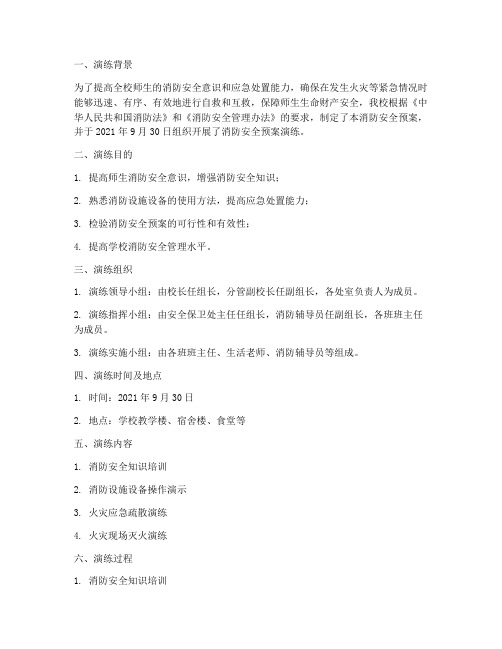 一、演练背景

为了提高全校师生的消防安全意识和应急处置能力，确保在发生火灾等紧急情况时能够迅速、有序、有效地进行自救和互救，保障师生生命财产安全，我校根据《中华人民共和国消防法》和《消防安全管理办法》的要求，制定了本消防安全预案，并于 2021 年 9 月 30 日组织开展了消防安全预案演练。

二、演练目的

1. 提高师生消防安全意识，增强消防安全知识；

2. 熟悉消防设施设备的使用方法，提高应急处置能力；

3. 检验消防安全预案的可行性和有效性；

4. 提高学校消防安全管理水平。

三、演练组织

1. 演练领导小组：由校长任组长，分管副校长任副组长，各处室负责人为成员。

2. 演练指挥小组：由安全保卫处主任任组长，消防辅导员任副组长，各班班主任为成员。

3. 演练实施小组：由各班班主任、生活老师、消防辅导员等组成。

四、演练时间及地点

1. 时间：2021 年 9 月 30 日

2. 地点：学校教学楼、宿舍楼、食堂等

五、演练内容

1. 消防安全知识培训

2. 消防设施设备操作演示

3. 火灾应急疏散演练

4. 火灾现场灭火演练

六、演练过程

1. 消防安全知识培训